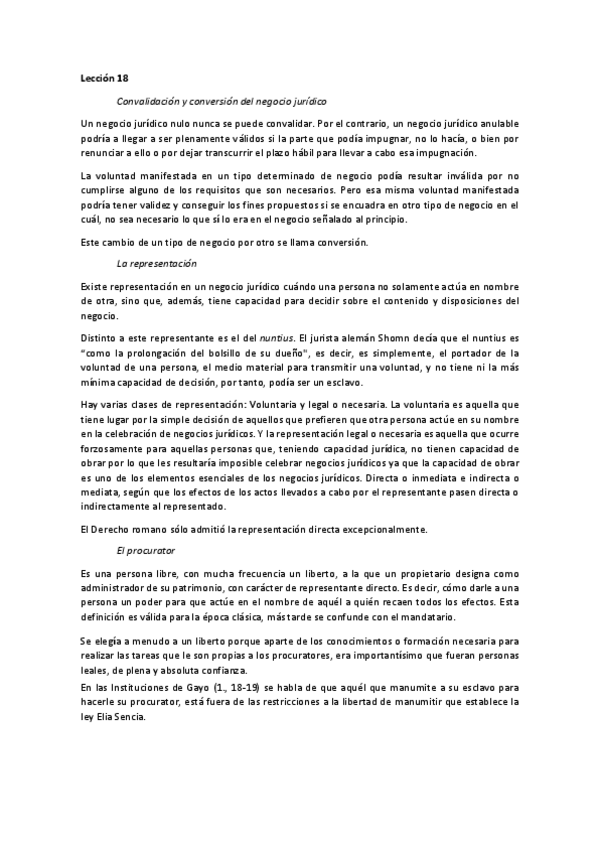 Lección 18

Convalidación y conversión del negocio jurídico

Un negocio jurídico nulo nunca se puede convalidar. Por el contrario, un negocio jurídico anulable podría a llegar a ser plenamente válidos si la parte que podía impugnar, no lo hacía, o bien por renunciar a ello o por dejar transcurrir el plazo hábil para llevar a cabo esa impugnación.

La voluntad manifestada en un tipo determinado de negocio podía resultar inválida por no cumplirse alguno de los requisitos que son necesarios. Pero esa misma voluntad manifestada podría tener validez y conseguir los fines propuestos si se encuadra en otro tipo de negocio en el cuál, no sea necesario lo que sí lo era en el negocio señalado al principio.

Este cambio de un tipo de negocio por otro se llama conversión.

La representación

Existe representación en un negocio jurídico cuándo una persona no solamente actúa en nombre de otra, sino que, además, tiene capacidad para decidir sobre el contenido y disposiciones del negocio.

Distinto a este representante es el del nuntius. El jurista alemán Shomn decía que el nuntius es "como la prolongación del bolsillo de su dueño", es decir, es simplemente, el portador de la voluntad de una persona, el medio material para transmitir una voluntad, y no tiene ni la más mínima capacidad de decisión, por tanto, podía ser un esclavo.

Hay varias clases de representación: Voluntaria y legal o necesaria. La voluntaria es aquella que tiene lugar por la simple decisión de aquellos que prefieren que otra persona actúe en su nombre en la celebración de negocios jurídicos. Y la representación legal o necesaria es aquella que ocurre forzosamente para aquellas personas que, teniendo capacidad jurídica, no tienen capacidad de obrar por lo que les resultaría imposible celebrar negocios jurídicos ya que la capacidad de obrar es uno de los elementos esenciales de los negocios jurídicos. Directa o inmediata e indirecta o mediata, según que los efectos de los actos llevados a cabo por el representante pasen directa o indirectamente al representado.

El Derecho romano sólo admitió la representación directa excepcionalmente.

El procurator

Es una persona libre, con mucha frecuencia un liberto, a la que un propietario designa como administrador de su patrimonio, con carácter de representante directo. Es decir, cómo darle a una persona un poder para que actúe en el nombre de aquél a quién recaen todos los efectos. Esta definición es válida para la época clásica, más tarde se confunde con el mandatario.

Se elegía a menudo a un liberto porque aparte de los conocimientos o formación necesaria para realizar las tareas que le son propias a los procuratores, era importantísimo que fueran personas leales, de plena y absoluta confianza.
En las Instituciones de Gayo (1., 18-19) se habla de que aquél que manumite a su esclavo para hacerle su procurator, está fuera de las restricciones a la libertad de manumitir que establece la ley Elia Sencia.